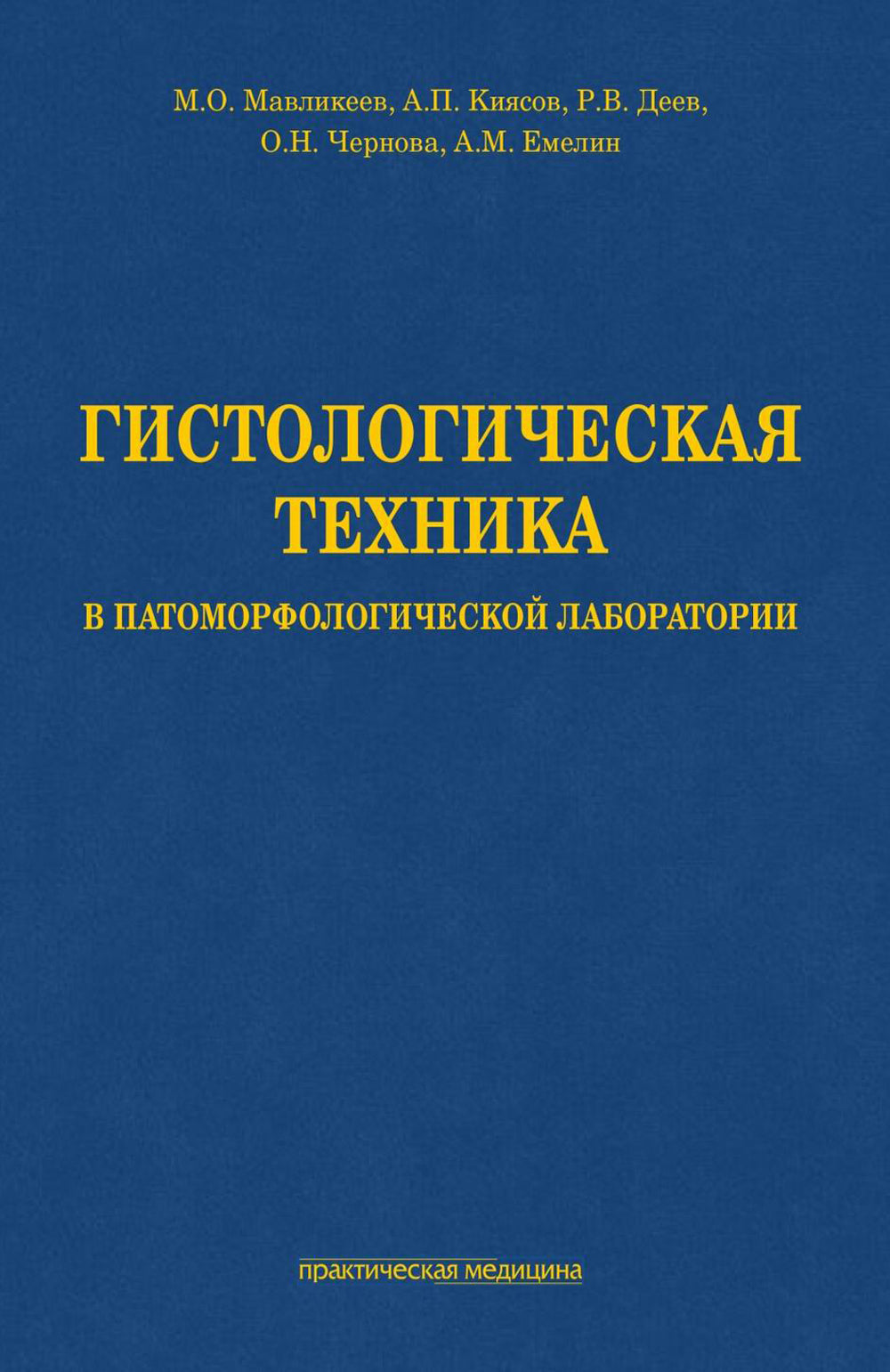 М.О. Мавликеев, А.П. Киясов, Р.В. Деев, О.Н. Чернова, А.М. Емелин

ГИСТОЛОГИЧЕСКАЯ ТЕХНИКА

В ПАТОМОРФОЛОГИЧЕСКОЙ ЛАБОРАТОРИИ

практическая медицина